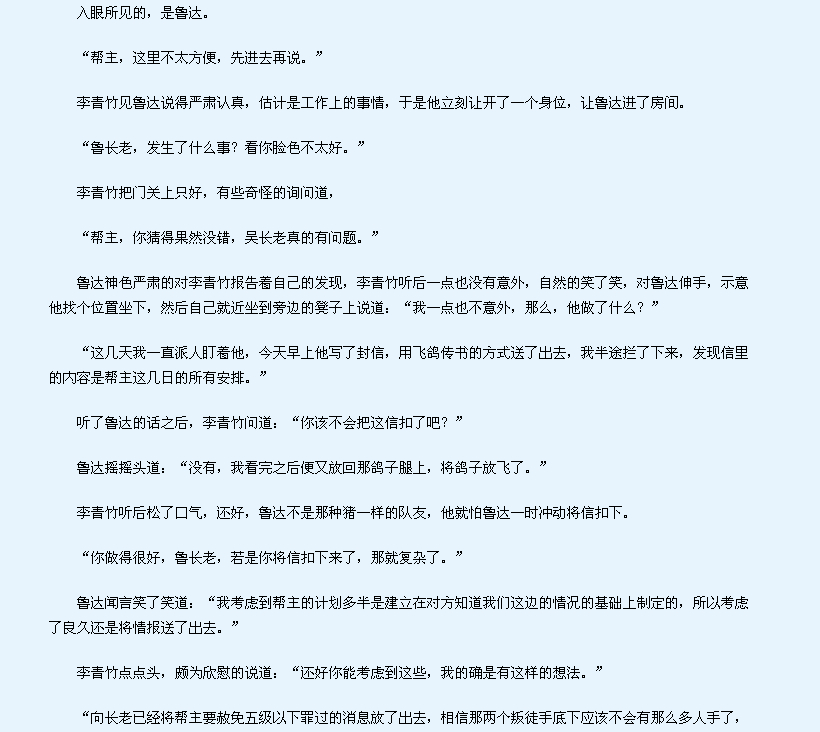 入眼所见的，是鲁达。

“帮主，这里不太方便，先进去再说。”

李青竹见鲁达说得严肃认真，估计是工作上的事情，于是他立刻让开了一个身位，让鲁达进了房间。

“鲁长老，发生了什么事？看你脸色不太好。”

李青竹把门关上只好，有些奇怪的询问道，

“帮主，你猜得果然没错，吴长老真的有问题。”

鲁达神色严肃的对李青竹报告着自己的发现，李青竹听后一点也没有意外，自然的笑了笑，对鲁达伸手，示意他找个位置坐下，然后自己就近坐到旁边的凳子上说道：“我一点也不意外，那么，他做了什么？”

“这几天我一直派人盯着他，今天早上他写了封信，用飞鸽传书的方式送了出去，我半途拦了下来，发现信里的内容是帮主这几日的所有安排。”

听了鲁达的话之后，李青竹问道：“你该不会把这信扣了吧？”

鲁达摇摇头道：“没有，我看完之后便又放回那鸽子腿上，将鸽子放飞了。”

李青竹听后松了口气，还好，鲁达不是那种猪一样的队友，他就怕鲁达一时冲动将信扣下。

“你做得很好，鲁长老，若是你将信扣下来了，那就复杂了。”

鲁达闻言笑了笑道：“我考虑到帮主的计划多半是建立在对方知道我们这边的情况的基础上制定的，所以考虑了良久还是将情报送了出去。”

李青竹点点头，颇为欣慰的说道：“还好你能考虑到这些，我的确是有这样的想法。”

“向长老已经将帮主要赦免五级以下罪过的消息放了出去，相信那两个叛徒手底下应该不会有那么多人手了，